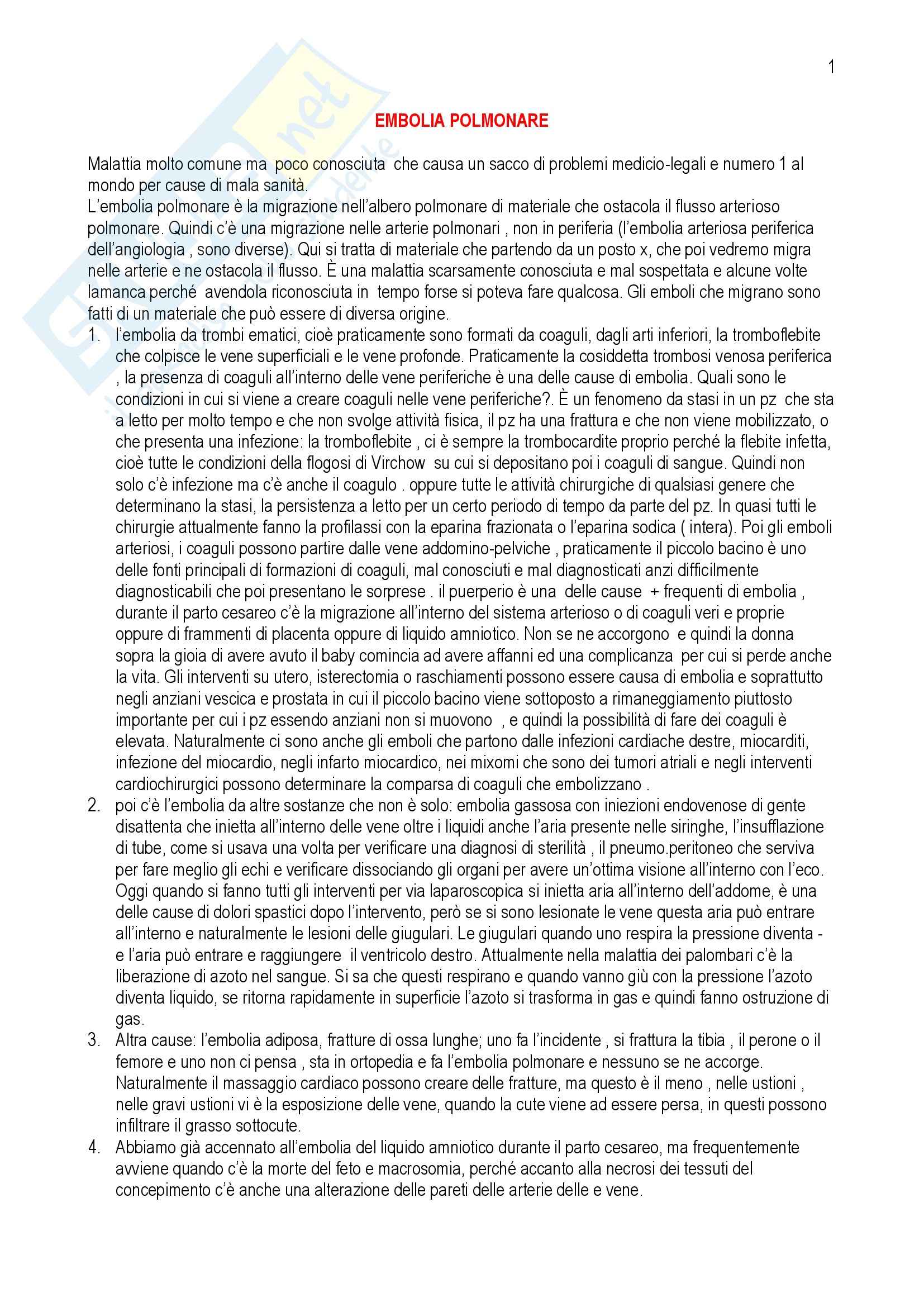 1

EMBOLIA POLMONARE

Malattia molto comune ma poco conosciuta che causa un sacco di problemi medicio-legali e numero 1 al mondo per cause di mala sanità.
L'embolia polmonare è la migrazione nell'albero polmonare di materiale che ostacola il flusso arterioso polmonare. Quindi c'è una migrazione nelle arterie polmonari , non in periferia (l'embolia arteriosa periferica dell'angiologia , sono diverse). Qui si tratta di materiale che partendo da un posto x, che poi vedremo migra nelle arterie e ne ostacola il flusso. È una malattia scarsamente conosciuta e mal sospettata e alcune volte lamanca perché avendola riconosciuta in tempo forse si poteva fare qualcosa. Gli emboli che migrano sono fatti di un materiale che può essere di diversa origine.

1. l'embolia da trombi ematici, cioè praticamente sono formati da coaguli, dagli arti inferiori, la tromboflebite che colpisce le vene superficiali e le vene profonde. Praticamente la cosiddetta trombosi venosa periferica , la presenza di coaguli all'interno delle vene periferiche è una delle cause di embolia. Quali sono le condizioni in cui si viene a creare coaguli nelle vene periferiche?. È un fenomeno da stasi in un pz che sta a letto per molto tempo e che non svolge attività fisica, il pz ha una frattura e che non viene mobilizzato, o che presenta una infezione: la tromboflebite , ci è sempre la trombocardite proprio perché la flebite infetta, cioè tutte le condizioni della flogosi di Virchow su cui si depositano poi i coaguli di sangue. Quindi non solo c'è infezione ma c'è anche il coagulo . oppure tutte le attività chirurgiche di qualsiasi genere che determinano la stasi, la persistenza a letto per un certo periodo di tempo da parte del pz. In quasi tutti le chirurgie attualmente fanno la profilassi con la eparina frazionata o l'eparina sodica ( intera). Poi gli emboli arteriosi, i coaguli possono partire dalle vene addomino-pelviche , praticamente il piccolo bacino è uno delle fonti principali di formazioni di coaguli, mal conosciuti e mal diagnosticati anzi difficilmente diagnosticabili che poi presentano le sorprese . il puerperio è una delle cause + frequenti di embolia , durante il parto cesareo c'è la migrazione all'interno del sistema arterioso o di coaguli veri e proprie oppure di frammenti di placenta oppure di liquido amniotico. Non se ne accorgono e quindi la donna sopra la gioia di avere avuto il baby comincia ad avere affanni ed una complicanza per cui si perde anche la vita. Gli interventi su utero, isterectomia o raschiamenti possono essere causa di embolia e soprattutto negli anziani vescica e prostata in cui il piccolo bacino viene sottoposto a rimaneggiamento piuttosto importante per cui i pz essendo anziani non si muovono , e quindi la possibilità di fare dei coaguli è elevata. Naturalmente ci sono anche gli emboli che partono dalle infezioni cardiache destre, miocarditi, infezione del miocardio, negli infarto miocardico, nei mixomi che sono dei tumori atriali e negli interventi cardiochirurgici possono determinare la comparsa di coaguli che embolizzano .
2. poi c'è l'embolia da altre sostanze che non è solo: embolia gassosa con iniezioni endovenose di gente disattenta che inietta all'interno delle vene oltre i liquidi anche l'aria presente nelle siringhe, l'insufflazione di tube, come si usava una volta per verificare una diagnosi di sterilità , il pneumo.peritoneo che serviva per fare meglio gli echi e verificare dissociando gli organi per avere un'ottima visione all'interno con l'eco. Oggi quando si fanno tutti gli interventi per via laparoscopica si inietta aria all'interno dell'addome, è una delle cause di dolori spastici dopo l'intervento, però se si sono lesionate le vene questa aria può entrare all'interno e naturalmente le lesioni delle giugulari. Le giugulari quando uno respira la pressione diventa - e l'aria può entrare e raggiungere il ventricolo destro. Attualmente nella malattia dei palombari c'è la liberazione di azoto nel sangue. Si sa che questi respirano e quando vanno giù con la pressione l'azoto diventa liquido, se ritorna rapidamente in superficie l'azoto si trasforma in gas e quindi fanno ostruzione di gas.
3. Altra cause: l'embolia adiposa, fratture di ossa lunghe; uno fa l'incidente , si frattura la tibia , il perone o il femore e uno non ci pensa , sta in ortopedia e fa l'embolia polmonare e nessuno se ne accorge. Naturalmente il massaggio cardiaco possono creare delle fratture, ma questo è il meno , nelle ustioni , nelle gravi ustioni vi è la esposizione delle vene, quando la cute viene ad essere persa, in questi possono infiltrare il grasso sottocute.
4. Abbiamo già accennato all'embolia del liquido amniotico durante il parto cesareo, ma frequentemente avviene quando c'è la morte del feto e macrosomia, perché accanto alla necrosi dei tessuti del concepimento c'è anche una alterazione delle pareti delle arterie delle e vene.